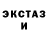 ЭКСТАЗ
И